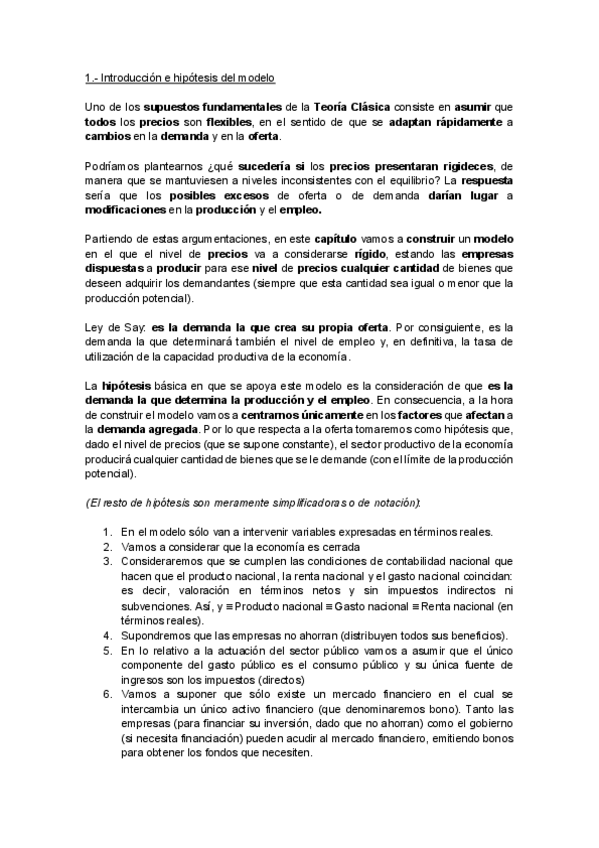 1.- Introducción e hipótesis del modelo

Uno de los supuestos fundamentales de la Teoría Clásica consiste en asumir que todos los precios son flexibles, en el sentido de que se adaptan rápidamente a cambios en la demanda y en la oferta.

Podríamos plantearnos ¿qué sucedería si los precios presentaran rigideces, de manera que se mantuviesen a niveles inconsistentes con el equilibrio? La respuesta sería que los posibles excesos de oferta o de demanda darían lugar a modificaciones en la producción y el empleo.

Partiendo de estas argumentaciones, en este capítulo vamos a construir un modelo en el que el nivel de precios va a considerarse rígido, estando las empresas dispuestas a producir para ese nivel de precios cualquier cantidad de bienes que deseen adquirir los demandantes (siempre que esta cantidad sea igual o menor que la producción potencial).

Ley de Say: es la demanda la que crea su propia oferta. Por consiguiente, es la demanda la que determinará también el nivel de empleo y, en definitiva, la tasa de utilización de la capacidad productiva de la economía.

La hipótesis básica en que se apoya este modelo es la consideración de que es la demanda la que determina la producción y el empleo. En consecuencia, a la hora de construir el modelo vamos a centrarnos únicamente en los factores que afectan a la demanda agregada. Por lo que respecta a la oferta tomaremos como hipótesis que, dado el nivel de precios (que se supone constante), el sector productivo de la economía producirá cualquier cantidad de bienes que se le demande (con el límite de la producción potencial).

(El resto de hipótesis son meramente simplificadoras o de notación):

1. En el modelo sólo van a intervenir variables expresadas en términos reales.
2. Vamos a considerar que la economía es cerrada
3. Consideraremos que se cumplen las condiciones de contabilidad nacional que hacen que el producto nacional, la renta nacional y el gasto nacional coincidan: es decir, valoración en términos netos y sin impuestos indirectos ni subvenciones. Así, y ≡ Producto nacional ≡ Gasto nacional ≡ Renta nacional (en términos reales).
4. Supondremos que las empresas no ahorran (distribuyen todos sus beneficios).
5. En lo relativo a la actuación del sector público vamos a asumir que el único componente del gasto público es el consumo público y su única fuente de ingresos son los impuestos (directos)
6. Vamos a suponer que sólo existe un mercado financiero en el cual se intercambia un único activo financiero (que denominaremos bono). Tanto las empresas (para financiar su inversión, dado que no ahorran) como el gobierno (si necesita financiación) pueden acudir al mercado financiero, emitiendo bonos para obtener los fondos que necesiten.